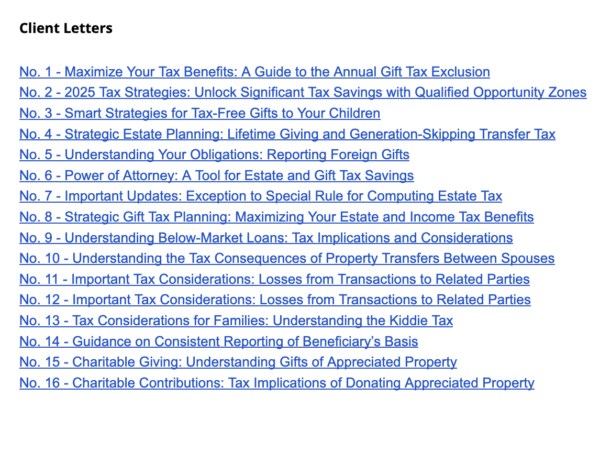 Client Letters

No. 1 - Maximize Your Tax Benefits: A Guide to the Annual Gift Tax Exclusion
No. 2 - 2025 Tax Strategies: Unlock Significant Tax Savings with Qualified Opportunity Zones
No. 3 - Smart Strategies for Tax-Free Gifts to Your Children
No. 4 - Strategic Estate Planning: Lifetime Giving and Generation-Skipping Transfer Tax
No. 5 - Understanding Your Obligations: Reporting Foreign Gifts
No. 6 - Power of Attorney: A Tool for Estate and Gift Tax Savings
No. 7 - Important Updates: Exception to Special Rule for Computing Estate Tax
No. 8 - Strategic Gift Tax Planning: Maximizing Your Estate and Income Tax Benefits
No. 9 - Understanding Below-Market Loans: Tax Implications and Considerations
No. 10 - Understanding the Tax Consequences of Property Transfers Between Spouses
No. 11 - Important Tax Considerations: Losses from Transactions to Related Parties
No. 12 - Important Tax Considerations: Losses from Transactions to Related Parties
No. 13 - Tax Considerations for Families: Understanding the Kiddie Tax
No. 14 - Guidance on Consistent Reporting of Beneficiary's Basis
No. 15 - Charitable Giving: Understanding Gifts of Appreciated Property
No. 16 - Charitable Contributions: Tax Implications of Donating Appreciated Property